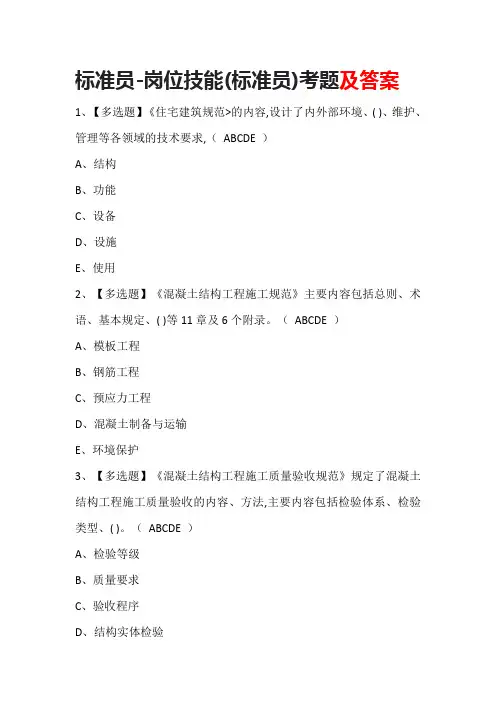 标准员-岗位技能(标准员)考题及答案

1、【多选题】《住宅建筑规范>的内容,设计了内外部环境、( )、维护、管理等各领域的技术要求,（ ABCDE ）

A、结构

B、功能

C、设备

D、设施

E、使用

2、【多选题】《混凝土结构工程施工规范》主要内容包括总则、术语、基本规定、( )等 11 章及 6 个附录。（ ABCDE ）

A、模板工程

B、钢筋工程

C、预应力工程

D、混凝土制备与运输

E、环境保护

3、【多选题】《混凝土结构工程施工质量验收规范》规定了混凝土结构工程施工质量验收的内容、方法,主要内容包括检验体系、检验类型、( )。（ ABCDE ）

A、检验等级

B、质量要求

C、验收程序

D、结构实体检验